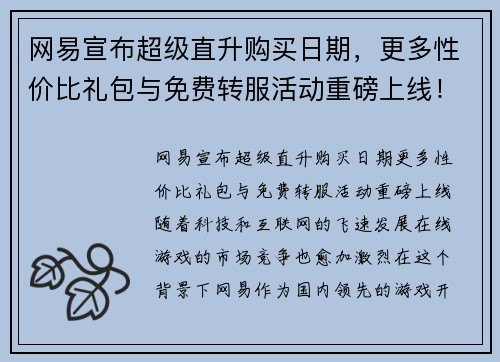 网易宣布超级直升购买日期，更多性价比礼包与免费转服活动重磅上线！

网易宣布超级直升购买日期更多性价比礼包与免费转服活动重磅上线随着科技和互联网的飞速发展在线游戏的市场竞争也愈加激烈在这个背景下网易作为国内领先的游戏开